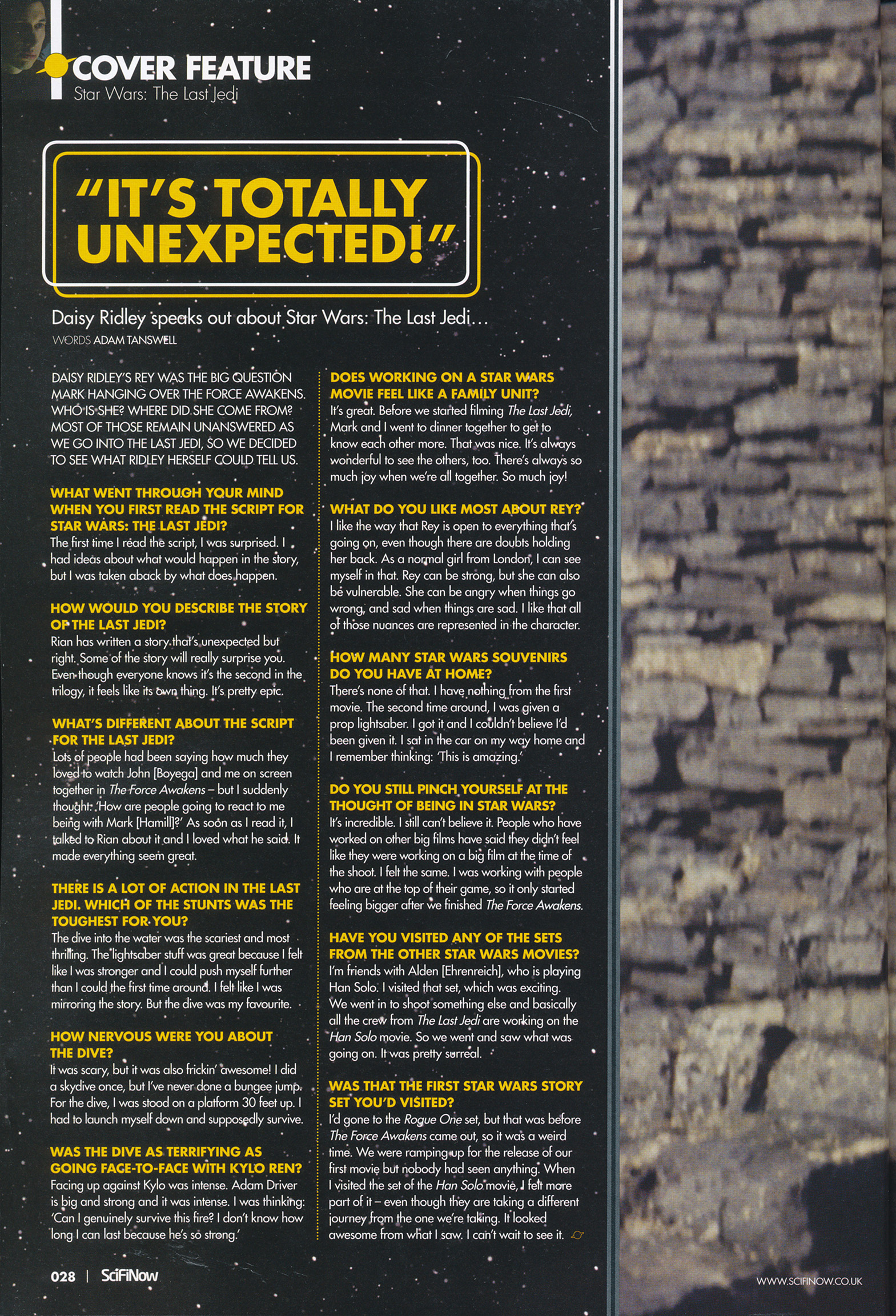 COVER FEATURE
Star Wars: The Last Jedi

"IT'S TOTALLY UNEXPECTED!"

Daisy Ridley speaks out about Star Wars: The Last Jedi…
WORDS ADAM TANSWELL

DAISY RIDLEY'S REY WAS THE BIG QUESTION MARK HANGING OVER THE FORCE AWAKENS. WHO IS SHE? WHERE DID SHE COME FROM? MOST OF THOSE REMAIN UNANSWERED AS WE GO INTO THE LAST JEDI, SO WE DECIDED TO SEE WHAT RIDLEY HERSELF COULD TELL US.

WHAT WENT THROUGH YOUR MIND WHEN YOU FIRST READ THE SCRIPT FOR STAR WARS: THE LAST JEDI?
The first time I read the script, I was surprised. I had ideas about what would happen in the story, but I was taken aback by what does happen.

HOW WOULD YOU DESCRIBE THE STORY OF THE LAST JEDI?
Rian has written a story that's unexpected but right. Some of the story will really surprise you. Even though everyone knows it's the second in the trilogy, it feels like its own thing. It's pretty epic.

WHAT'S DIFFERENT ABOUT THE SCRIPT FOR THE LAST JEDI?
Lots of people had been saying how much they loved to watch John [Boyega] and me on screen together in The Force Awakens – but I suddenly thought: 'How are people going to react to me being with Mark [Hamill]?' As soon as I read it, I talked to Rian about it and I loved what he said. It made everything seem great.

THERE IS A LOT OF ACTION IN THE LAST JEDI. WHICH OF THE STUNTS WAS THE TOUGHEST FOR YOU?
The dive into the water was the scariest and most thrilling. The lightsaber stuff was great because I felt like I was stronger and I could push myself further than I could the first time around. I felt like I was mirroring the story. But the dive was my favourite.

HOW NERVOUS WERE YOU ABOUT THE DIVE?
It was scary, but it was also frickin' awesome! I did a skydive once, but I've never done a bungee jump. For the dive, I was stood on a platform 30 feet up. I had to launch myself down and supposedly survive.

WAS THE DIVE AS TERRIFYING AS GOING FACE-TO-FACE WITH KYLO REN?
Facing up against Kylo was intense. Adam Driver is big and strong and it was intense. I was thinking: 'Can I genuinely survive this fire? I don't know how long I can last because he's so strong.'

DOES WORKING ON A STAR WARS MOVIE FEEL LIKE A FAMILY UNIT?
It's great. Before we started filming The Last Jedi, Mark and I went to dinner together to get to know each other more. That was nice. It's always wonderful to see the others, too. There's always so much joy when we're all together. So much joy!

WHAT DO YOU LIKE MOST ABOUT REY?
I like the way that Rey is open to everything that's going on, even though there are doubts holding her back. As a normal girl from London, I can see myself in that. Rey can be strong, but she can also be vulnerable. She can be angry when things go wrong, and sad when things are sad. I like that all of those nuances are represented in the character.

HOW MANY STAR WARS SOUVENIRS DO YOU HAVE AT HOME?
There's none of that. I have nothing from the first movie. The second time around, I was given a prop lightsaber. I got it and I couldn't believe I'd been given it. I sat in the car on my way home and I remember thinking: 'This is amazing.'

DO YOU STILL PINCH YOURSELF AT THE THOUGHT OF BEING IN STAR WARS?
It's incredible. I still can't believe it. People who have worked on other big films have said they didn't feel like they were working on a big film at the time of the shoot. I felt the same. I was working with people who are at the top of their game, so it only started feeling bigger after we finished The Force Awakens.

HAVE YOU VISITED ANY OF THE SETS FROM THE OTHER STAR WARS MOVIES?
I'm friends with Alden [Ehrenreich], who is playing Han Solo. I visited that set, which was exciting. We went in to shoot something else and basically all the crew from The Last Jedi are working on the Han Solo movie. So we went and saw what was going on. It was pretty surreal.

WAS THAT THE FIRST STAR WARS STORY SET YOU'D VISITED?
I'd gone to the Rogue One set, but that was before The Force Awakens came out, so it was a weird time. We were ramping up for the release of our first movie but nobody had seen anything. When I visited the set of the Han Solo movie, I felt more part of it – even though they are taking a different journey from the one we're taking. It looked awesome from what I saw. I can't wait to see it.

028 | SciFiNow

WWW.SCIFINOW.CO.UK